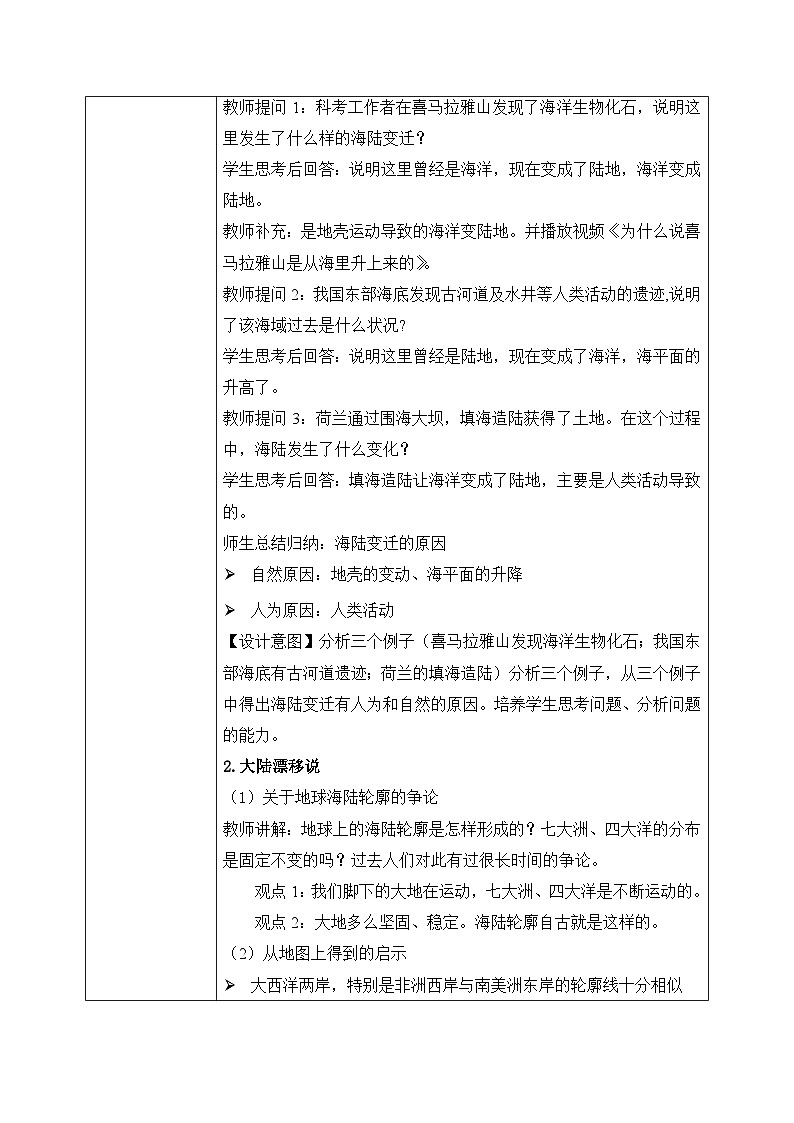 教师提问 1：科考工作者在喜马拉雅山发现了海洋生物化石，说明这里发生了什么样的海陆变迁？

学生思考后回答：说明这里曾经是海洋，现在变成了陆地，海洋变成陆地。

教师补充：是地壳运动导致的海洋变陆地。并播放视频《为什么说喜马拉雅山是从海里升上来的》

教师提问 2：我国东部海底发现古河道及水井等人类活动的遗迹,说明了该海域过去是什么状况?

学生思考后回答：说明这里曾经是陆地，现在变成了海洋，海平面的升高了。

教师提问 3：荷兰通过围海大坝，填海造陆获得了土地。在这个过程中，海陆发生了什么变化？

学生思考后回答：填海造陆让海洋变成了陆地，主要是人类活动导致的。

师生总结归纳：海陆变迁的原因

➢ 自然原因：地壳的变动、海平面的升降

➢ 人为原因：人类活动

【设计意图】分析三个例子（喜马拉雅山发现海洋生物化石；我国东部海底有古河道遗迹；荷兰的填海造陆）分析三个例子，从三个例子中得出海陆变迁有人为和自然的原因。培养学生思考问题、分析问题的能力。

2.大陆漂移说

（1）关于地球海陆轮廓的争论

教师讲解：地球上的海陆轮廓是怎样形成的？七大洲、四大洋的分布是固定不变的吗？过去人们对此有过很长时间的争论。

观点 1：我们脚下的大地在运动，七大洲、四大洋是不断运动的。

观点 2：大地多么坚固、稳定。海陆轮廓自古就是这样的。

（2）从地图上得到的启示

➢ 大西洋两岸，特别是非洲西岸与南美洲东岸的轮廓线十分相似